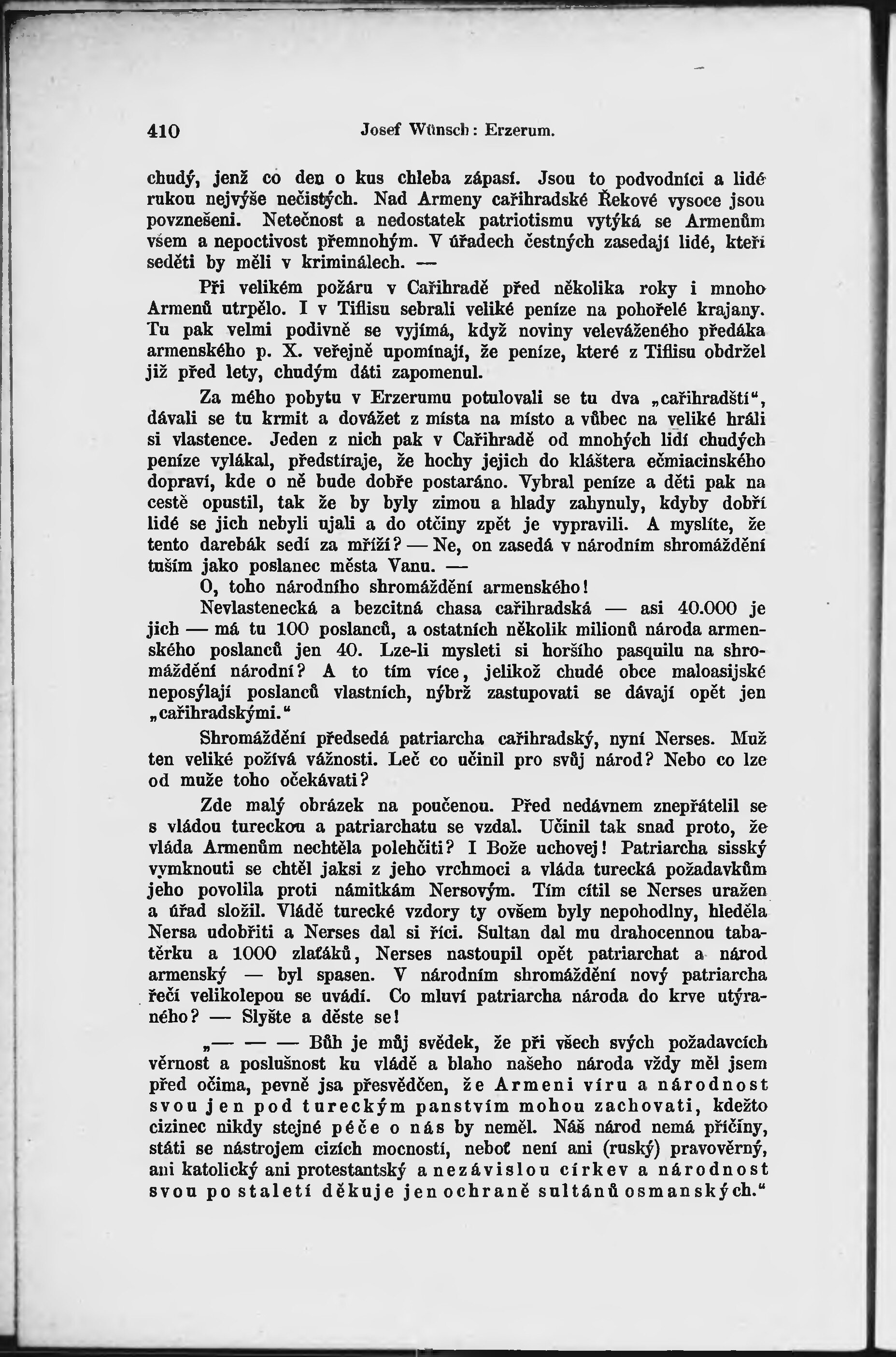 410 Josef Wünsch: Erzerum.

chudý, jenž co den o kus chleba zápasí. Jsou to podvodníci a lidé rukou nejvýše nečistých. Nad Armeny cařihradské Řekové vysoce jsou povzneseni. Netečnost a nedostatek patriotismu vytýká se Armenům všem a nepoctivost přemnohým. V úřadech čestných zasedají lidé, kteří seděti by měli v kriminálech. —

Při velikém požáru v Cařihradě před několika roky i mnoho Armenů utrpělo. I v Tiflisu sebrali veliké peníze na pohořelé krajany. Tu pak velmi podivně se vyjímá, když noviny veleváženého předáka armenského p. X. veřejně upomínají, že peníze, které z Tiflisu obdržel již před lety, chudým dáti zapomenul.

Za mého pobytu v Erzerumu potulovali se tu dva „cařihradští“, dávali se tu krmit a dovážet z místa na místo a vůbec na veliké hráli si vlastence. Jeden z nich pak v Cařihradě od mnohých lidí chudých peníze vylákal, předstíraje, že hochy jejich do kláštera ečmiacinského dopraví, kde o ně bude dobře postaráno. Vybral peníze a děti pak na cestě opustil, tak že by byly zimou a hlady zahynuly, kdyby dobří lidé se jich nebyli ujali a do otčiny zpět je vypravili. A myslíte, že tento darebák sedí za mříží? — Ne, on zasedá v národním shromáždění tuším jako poslanec města Vanu. —

O, toho národního shromáždění armenského!

Nevlastenecká a bezcitná chasa cařihradská — asi 40.000 je jich — má tu 100 poslanců, a ostatních několik milionů národa armenského poslanců jen 40. Lze-li mysleti si horšího pasquilu na shromáždění národní? A to tím více, jelikož chudé obce maloasijské neposýlají poslanců vlastních, nýbrž zastupovati se dávají opět jen „cařihradskými.“

Shromáždění předsedá patriarcha cařihradský, nyní Nerses. Muž ten veliké požívá vážnosti. Leč co učinil pro svůj národ? Nebo co lze od muže toho očekávati?

Zde malý obrázek na poučenou. Před nedávnem znepřátelil se s vládou tureckou a patriarchatu se vzdal. Učinil tak snad proto, že vláda Armenům nechtěla polehčiti? I Bože uchovej! Patriarcha sisský vymknouti se chtěl jaksi z jeho vrchmoci a vláda turecká požadavkům jeho povolila proti námitkám Nersovým. Tím cítil se Nerses uražen a úřad složil. Vládě turecké vzdory ty ovšem byly nepohodlny, hleděla Nersa udobřiti a Nerses dal si říci. Sultan dal mu drahocennou tabatěrku a 1000 zlaťáků, Nerses nastoupil opět patriarchat a národ armenský — byl spasen. V národním shromáždění nový patriarcha řečí velikolepou se uvádí. Co mluví patriarcha národa do krve utýraného? — Slyšte a děste se!

„— — — Bůh je můj svědek, že při všech svých požadavcích věrnost a poslušnost ku vládě a blaho našeho národa vždy měl jsem před očima, pevně jsa přesvědčen, že Armeni víru a národnost svou jen pod tureckým panstvím mohou zachovati, kdežto cizinec nikdy stejné péče o nás by neměl. Náš národ nemá příčiny, státi se nástrojem cizích mocností, neboť není ani (ruský) pravověrný, ani katolický ani protestantský a nezávislou církev a národnost svou po staletí děkuje jen ochraně sultánů osmanských.“